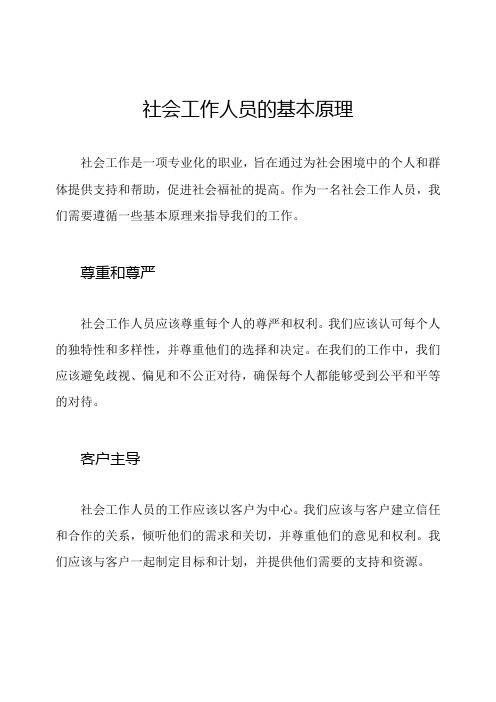 社会工作人员的基本原理

社会工作是一项专业化的职业，旨在通过为社会困境中的个人和群体提供支持和帮助，促进社会福祉的提高。作为一名社会工作人员，我们需要遵循一些基本原理来指导我们的工作。

尊重和尊严

社会工作人员应该尊重每个人的尊严和权利。我们应该认可每个人的独特性和多样性，并尊重他们的选择和决定。在我们的工作中，我们应该避免歧视、偏见和不公正对待，确保每个人都能够受到公平和平等的对待。

客户主导

社会工作人员的工作应该以客户为中心。我们应该与客户建立信任和合作的关系，倾听他们的需求和关切，并尊重他们的意见和权利。我们应该与客户一起制定目标和计划，并提供他们需要的支持和资源。